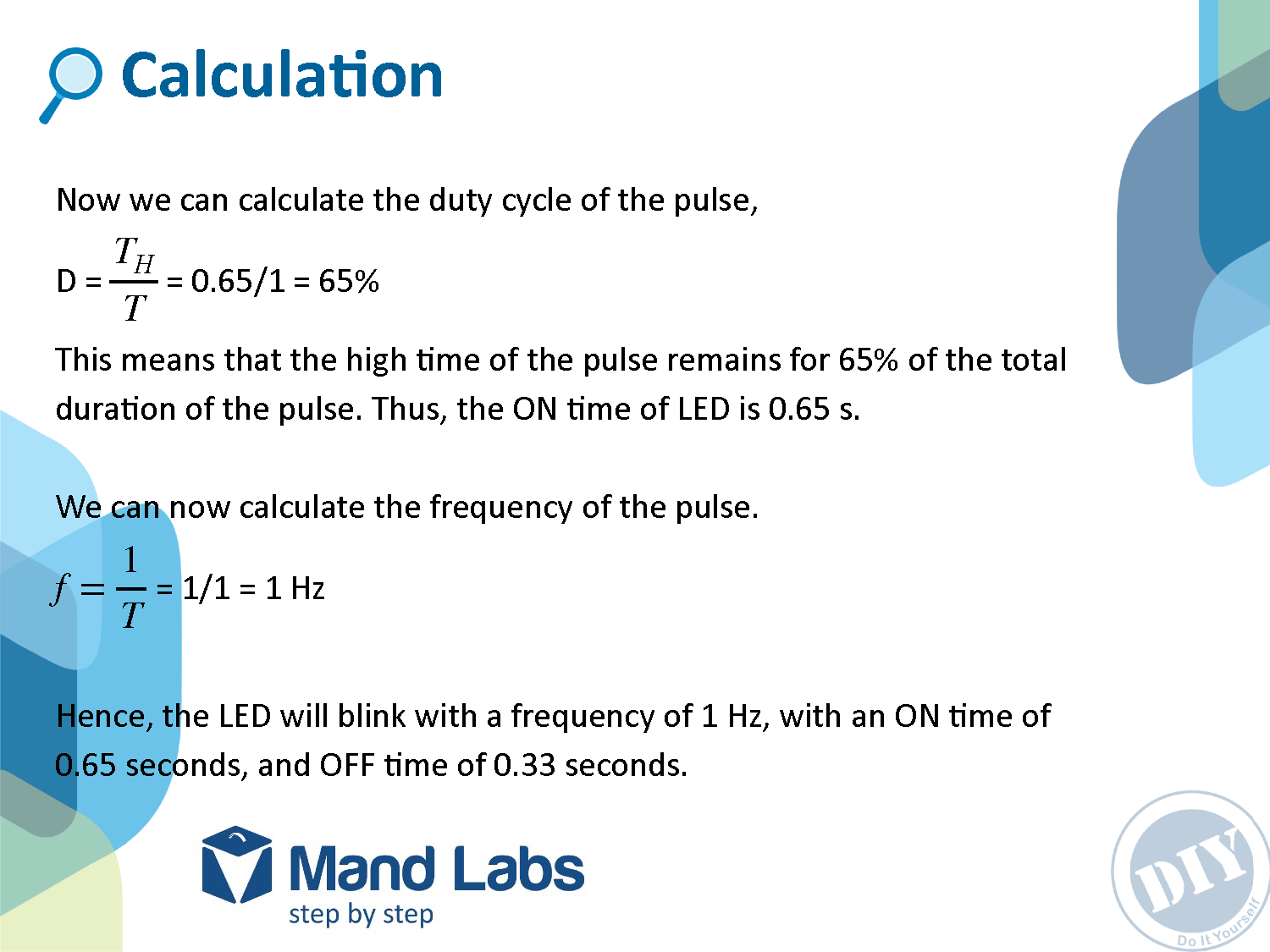 Calculation

Now we can calculate the duty cycle of the pulse,

D = $\frac{T_H}{T}$ = 0.65/1 = 65%

This means that the high time of the pulse remains for 65% of the total duration of the pulse. Thus, the ON time of LED is 0.65 s.

We can now calculate the frequency of the pulse.

$f = \frac{1}{T}$ = 1/1 = 1 Hz

Hence, the LED will blink with a frequency of 1 Hz, with an ON time of 0.65 seconds, and OFF time of 0.33 seconds.

Mand Labs
step by step

DIY
Do It Yourself